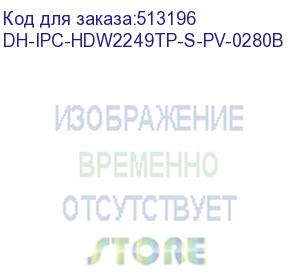 Код для заказа:513196
DH-IPC-HDW2249TP-S-PV-0280B

ИЗОБРАЖЕНИЕ
ВРЕМЕННО
ОТСУТСТВУЕТ

STORE